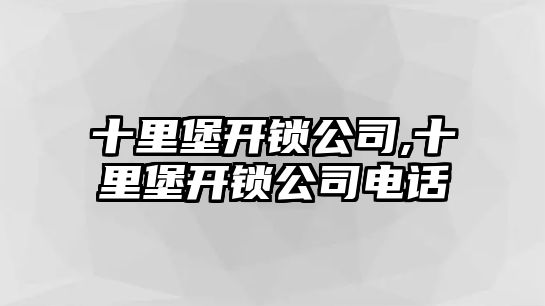 十里堡开锁公司,十里堡开锁公司电话